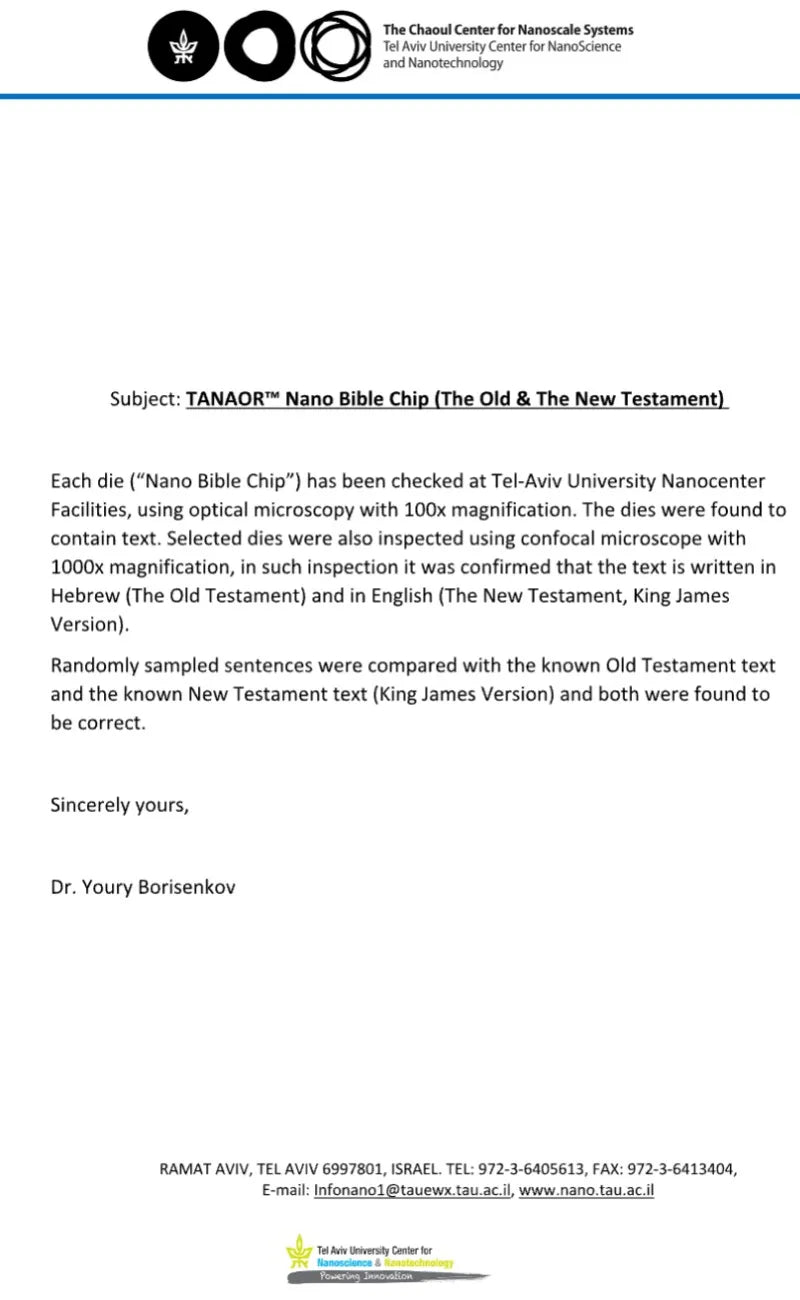 The Chaoul Center for Nanoscale Systems
Tel Aviv University Center for NanoScience and Nanotechnology

Subject: TANAOR™ Nano Bible Chip (The Old & The New Testament)

Each die ("Nano Bible Chip") has been checked at Tel-Aviv University Nanocenter Facilities, using optical microscopy with 100x magnification. The dies were found to contain text. Selected dies were also inspected using confocal microscope with 1000x magnification, in such inspection it was confirmed that the text is written in Hebrew (The Old Testament) and in English (The New Testament, King James Version).

Randomly sampled sentences were compared with the known Old Testament text and the known New Testament text (King James Version) and both were found to be correct.

Sincerely yours,

Dr. Youry Borisenkov

RAMAT AVIV, TEL AVIV 6997801, ISRAEL. TEL: 972-3-6405613, FAX: 972-3-6413404, E-mail: Infonano1@tauewx.tau.ac.il, www.nano.tau.ac.il

Tel Aviv University Center for Nanoscience & Nanotechnology
Powering Innovation